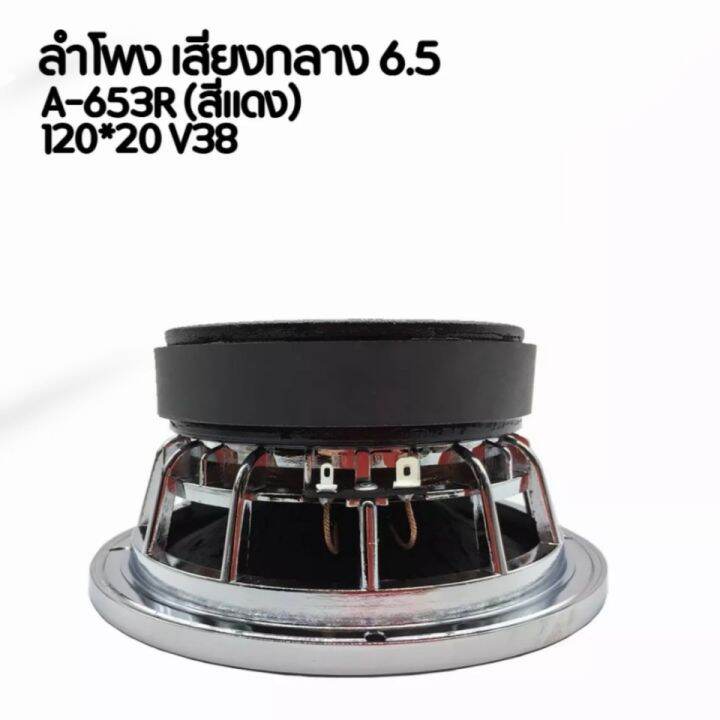 ลำโพง เสียงกลาง 6.5
A-653R (สีแดง)
120*20 V38